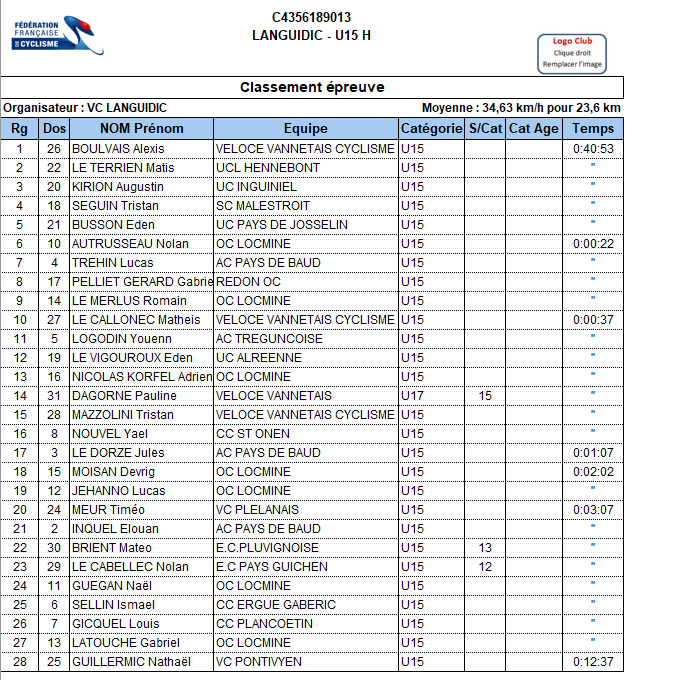 FÉDÉRATION FRANÇAISE DE CYCLISME

C4356189013
LANGUIDIC - U15 H

Logo Club
Clique droit
Remplacer l'image

Classement épreuve

Organisateur : VC LANGUIDIC

Moyenne : 34,63 km/h pour 23,6 km

| Rg | Dos | NOM Prénom | Equipe | Catégorie | S/Cat | Cat Age | Temps |
|---|---|---|---|---|---|---|---|
| 1 | 26 | BOULVAIS Alexis | VELOCE VANNETAIS CYCLISME | U15 | | | 0:40:53 |
| 2 | 22 | LE TERRIEN Matis | UCL HENNEBONT | U15 | | | " |
| 3 | 20 | KIRION Augustin | UC INGUINIEL | U15 | | | " |
| 4 | 18 | SEGUIN Tristan | SC MALESTROIT | U15 | | | " |
| 5 | 21 | BUSSON Eden | UC PAYS DE JOSSELIN | U15 | | | " |
| 6 | 10 | AUTRUSSEAU Nolan | OC LOCMINE | U15 | | | 0:00:22 |
| 7 | 4 | TREHIN Lucas | AC PAYS DE BAUD | U15 | | | " |
| 8 | 17 | PELLIET GERARD Gabrie | REDON OC | U15 | | | " |
| 9 | 14 | LE MERLUS Romain | OC LOCMINE | U15 | | | " |
| 10 | 27 | LE CALLONEC Matheis | VELOCE VANNETAIS CYCLISME | U15 | | | 0:00:37 |
| 11 | 5 | LOGODIN Youenn | AC TREGUNCOISE | U15 | | | " |
| 12 | 19 | LE VIGOUROUX Eden | UC ALREENNE | U15 | | | " |
| 13 | 16 | NICOLAS KORFEL Adrien | OC LOCMINE | U15 | | | " |
| 14 | 31 | DAGORNE Pauline | VELOCE VANNETAIS | U17 | 15 | | " |
| 15 | 28 | MAZZOLINI Tristan | VELOCE VANNETAIS CYCLISME | U15 | | | " |
| 16 | 8 | NOUVEL Yael | CC ST ONEN | U15 | | | " |
| 17 | 3 | LE DORZE Jules | AC PAYS DE BAUD | U15 | | | 0:01:07 |
| 18 | 15 | MOISAN Devrig | OC LOCMINE | U15 | | | 0:02:02 |
| 19 | 12 | JEHANNO Lucas | OC LOCMINE | U15 | | | " |
| 20 | 24 | MEUR Timéo | VC PLELANAIS | U15 | | | 0:03:07 |
| 21 | 2 | INQUEL Elouan | AC PAYS DE BAUD | U15 | | | " |
| 22 | 30 | BRIENT Mateo | E.C.PLUVIGNOISE | U15 | 13 | | " |
| 23 | 29 | LE CABELLEC Nolan | E.C PAYS GUICHEN | U15 | 12 | | " |
| 24 | 11 | GUEGAN Naël | OC LOCMINE | U15 | | | " |
| 25 | 6 | SELLIN Ismael | CC ERGUE GABERIC | U15 | | | " |
| 26 | 7 | GICQUEL Louis | CC PLANCOETIN | U15 | | | " |
| 27 | 13 | LATOUCHE Gabriel | OC LOCMINE | U15 | | | " |
| 28 | 25 | GUILLERMIC Nathaël | VC PONTIVYEN | U15 | | | 0:12:37 |